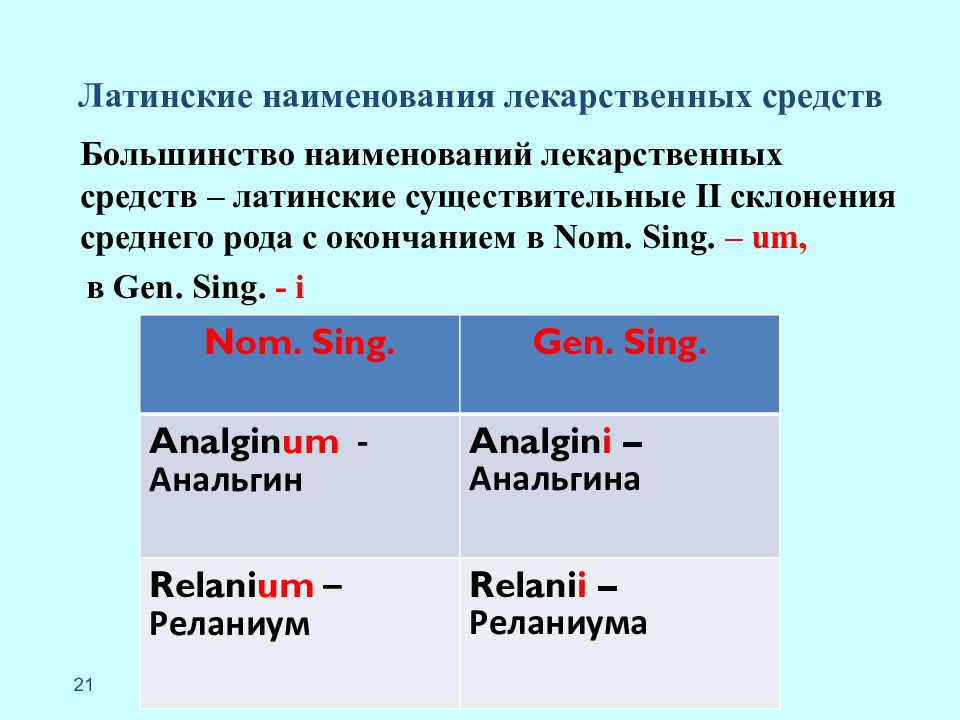 Латинские наименования лекарственных средств

Большинство наименований лекарственных средств – латинские существительные II склонения среднего рода с окончанием в Nom. Sing. – um,

в Gen. Sing. - i

| Nom. Sing. | Gen. Sing. |
|---|---|
| Analginum - Анальгин | Analgini – Анальгина |
| Relanium – Реланиум | Relanii – Реланиума |

21